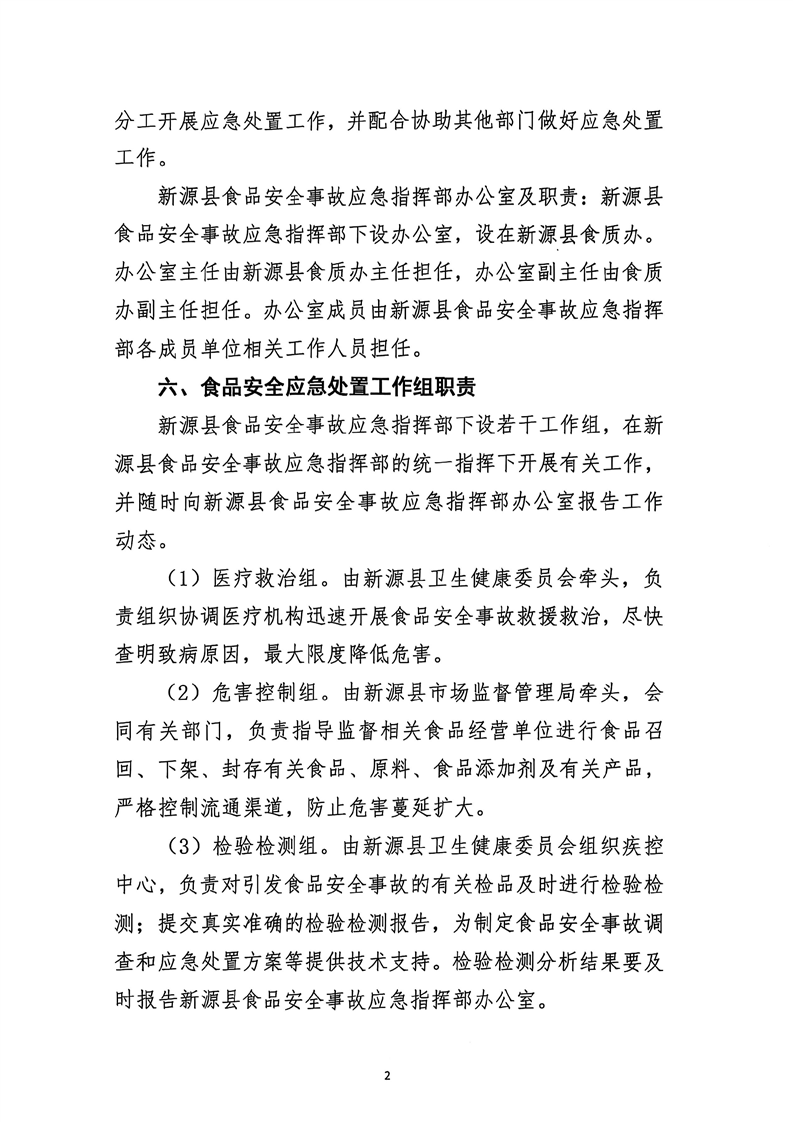 分工开展应急处置工作，并配合协助其他部门做好应急处置工作。

新源县食品安全事故应急指挥部办公室及职责：新源县食品安全事故应急指挥部下设办公室，设在新源县食质办。办公室主任由新源县食质办主任担任，办公室副主任由食质办副主任担任。办公室成员由新源县食品安全事故应急指挥部各成员单位相关工作人员担任。

六、食品安全应急处置工作组职责

新源县食品安全事故应急指挥部下设若干工作组，在新源县食品安全事故应急指挥部的统一指挥下开展有关工作，并随时向新源县食品安全事故应急指挥部办公室报告工作动态。

（1）医疗救治组。由新源县卫生健康委员会牵头，负责组织协调医疗机构迅速开展食品安全事故救援救治，尽快查明致病原因，最大限度降低危害。

（2）危害控制组。由新源县市场监督管理局牵头，会同有关部门，负责指导监督相关食品经营单位进行食品召回、下架、封存有关食品、原料、食品添加剂及有关产品，严格控制流通渠道，防止危害蔓延扩大。

（3）检验检测组。由新源县卫生健康委员会组织疾控中心，负责对引发食品安全事故的有关检品及时进行检验检测；提交真实准确的检验检测报告，为制定食品安全事故调查和应急处置方案等提供技术支持。检验检测分析结果要及时报告新源县食品安全事故应急指挥部办公室。

2